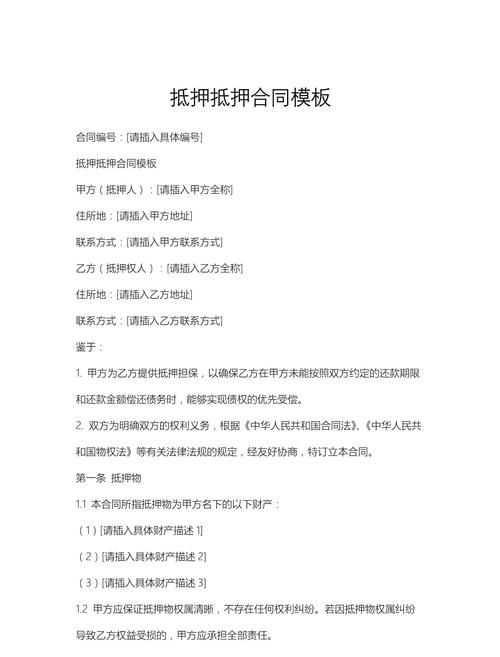 抵押抵押合同模板

合同编号：[请插入具体编号]

抵押抵押合同模板

甲方（抵押人）：[请插入甲方全称]

住所地：[请插入甲方地址]

联系方式：[请插入甲方联系方式]

乙方（抵押权人）：[请插入乙方全称]

住所地：[请插入乙方地址]

联系方式：[请插入乙方联系方式]

鉴于：

1. 甲方为乙方提供抵押担保，以确保乙方在甲方未能按照双方约定的还款期限和还款金额偿还债务时，能够实现债权的优先受偿。

2. 双方为明确双方的权利义务，根据《中华人民共和国合同法》、《中华人民共和国物权法》等有关法律法规的规定，经友好协商，特订立本合同。

第一条 抵押物

1.1 本合同所指抵押物为甲方名下的以下财产：

（1）[请插入具体财产描述 1]

（2）[请插入具体财产描述 2]

（3）[请插入具体财产描述 3]

1.2 甲方应保证抵押物权属清晰，不存在任何权利纠纷。若因抵押物权属纠纷导致乙方权益受损的，甲方应承担全部责任。